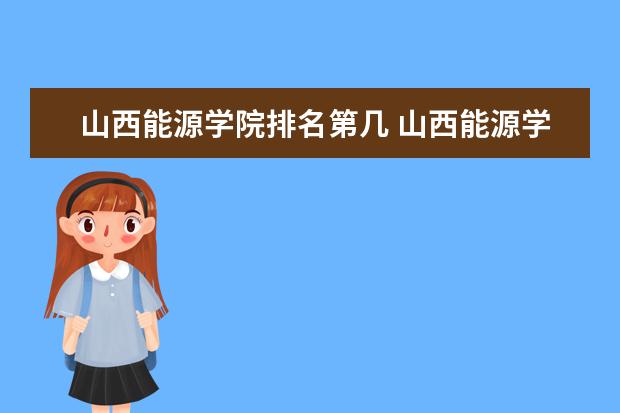 山西能源学院排名第几 山西能源学